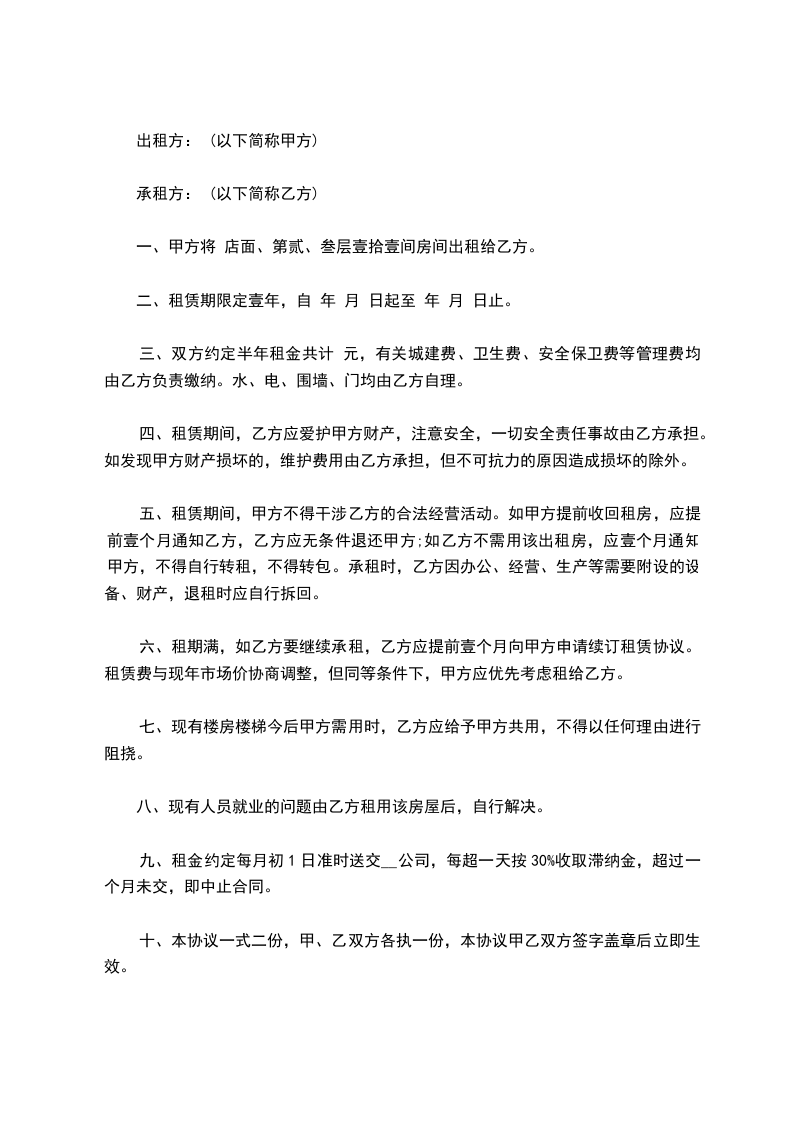 出租方：（以下简称甲方）

承租方：（以下简称乙方）

一、甲方将 店面、第贰、叁层壹拾壹间房间出租给乙方。

二、租赁期限定壹年，自 年 月 日起至 年 月 日止。

三、双方约定半年租金共计 元，有关城建费、卫生费、安全保卫费等管理费均由乙方负责缴纳。水、电、围墙、门均由乙方自理。

四、租赁期间，乙方应爱护甲方财产，注意安全，一切安全责任事故由乙方承担。如发现甲方财产损坏的，维护费用由乙方承担，但不可抗力的原因造成损坏的除外。

五、租赁期间，甲方不得干涉乙方的合法经营活动。如甲方提前收回租房，应提前壹个月通知乙方，乙方应无条件退还甲方;如乙方不需用该出租房，应壹个月通知甲方，不得自行转租，不得转包。承租时，乙方因办公、经营、生产等需要附设的设备、财产，退租时应自行拆回。

六、租期满，如乙方要继续承租，乙方应提前壹个月向甲方申请续订租赁协议。租赁费与现年市场价协商调整，但同等条件下，甲方应优先考虑租给乙方。

七、现有楼房楼梯今后甲方需用时，乙方应给予甲方共用，不得以任何理由进行阻挠。

八、现有人员就业的问题由乙方租用该房屋后，自行解决。

九、租金约定每月初 1 日准时送交__公司，每超一天按 30%收取滞纳金，超过一个月未交，即中止合同。

十、本协议一式二份，甲、乙双方各执一份，本协议甲乙双方签字盖章后立即生效。